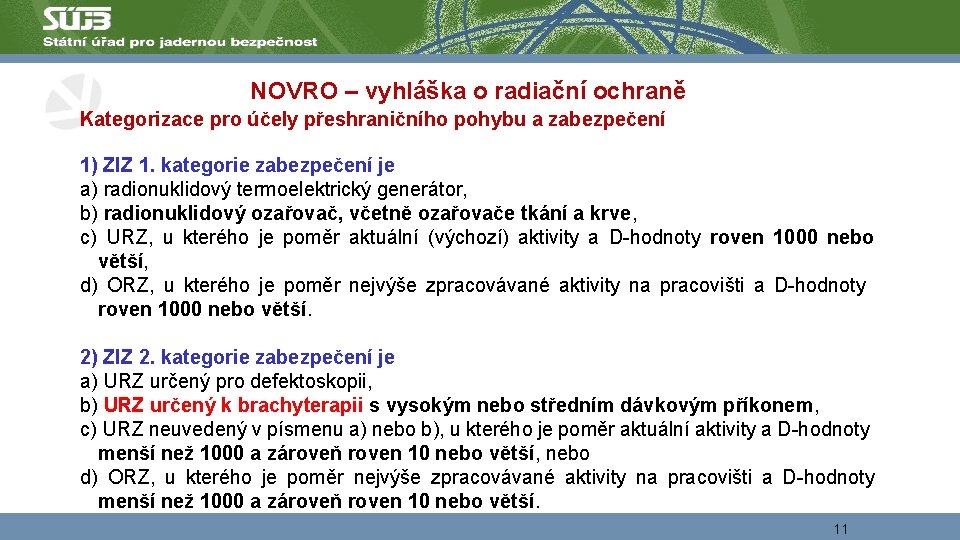 SÚJB
Státní úřad pro jadernou bezpečnost

NOVRO – vyhláška o radiační ochraně

Kategorizace pro účely přeshraničního pohybu a zabezpečení

1) ZIZ 1. kategorie zabezpečení je
a) radionuklidový termoelektrický generátor,
b) radionuklidový ozařovač, včetně ozařovače tkání a krve,
c) URZ, u kterého je poměr aktuální (výchozí) aktivity a D-hodnoty roven 1000 nebo větší,
d) ORZ, u kterého je poměr nejvýše zpracovávané aktivity na pracovišti a D-hodnoty roven 1000 nebo větší.

2) ZIZ 2. kategorie zabezpečení je
a) URZ určený pro defektoskopii,
b) URZ určený k brachyterapii s vysokým nebo středním dávkovým příkonem,
c) URZ neuvedený v písmenu a) nebo b), u kterého je poměr aktuální aktivity a D-hodnoty menší než 1000 a zároveň roven 10 nebo větší, nebo
d) ORZ, u kterého je poměr nejvýše zpracovávané aktivity na pracovišti a D-hodnoty menší než 1000 a zároveň roven 10 nebo větší.

11